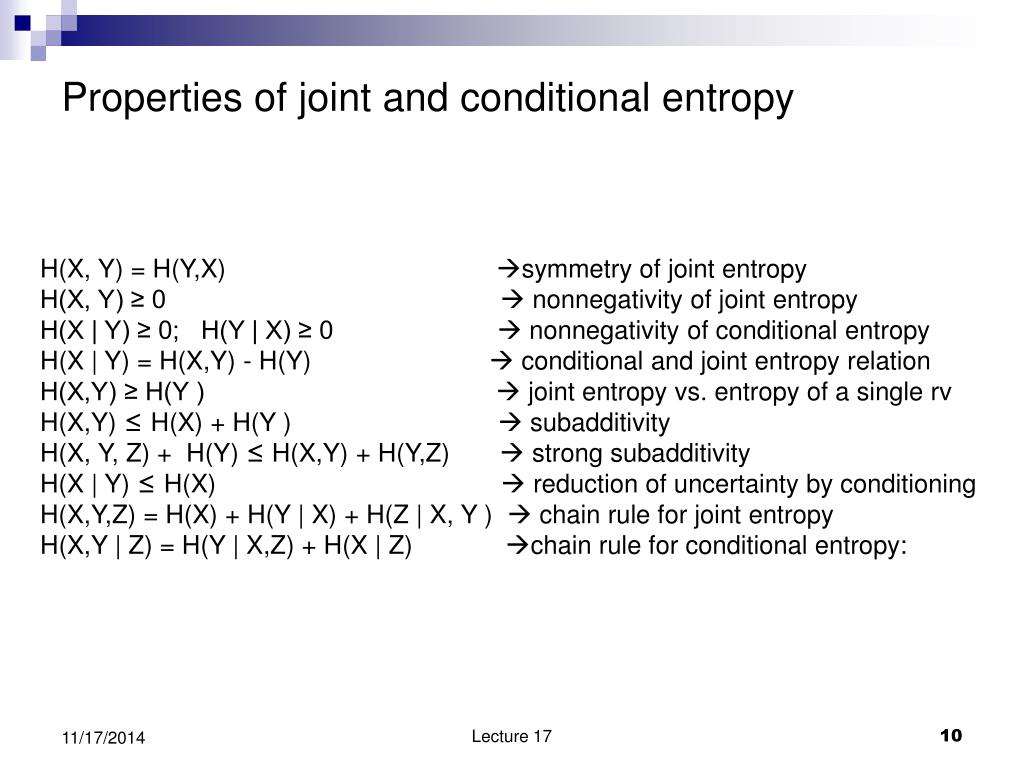 Properties of joint and conditional entropy

$H(X, Y) = H(Y,X)$ → symmetry of joint entropy
$H(X, Y) \geq 0$ → nonnegativity of joint entropy
$H(X \mid Y) \geq 0$;   $H(Y \mid X) \geq 0$ → nonnegativity of conditional entropy
$H(X \mid Y) = H(X,Y) - H(Y)$ → conditional and joint entropy relation
$H(X,Y) \geq H(Y)$ → joint entropy vs. entropy of a single rv
$H(X,Y) \leq H(X) + H(Y)$ → subadditivity
$H(X, Y, Z) + H(Y) \leq H(X,Y) + H(Y,Z)$ → strong subadditivity
$H(X \mid Y) \leq H(X)$ → reduction of uncertainty by conditioning
$H(X,Y,Z) = H(X) + H(Y \mid X) + H(Z \mid X, Y)$ → chain rule for joint entropy
$H(X,Y \mid Z) = H(Y \mid X,Z) + H(X \mid Z)$ → chain rule for conditional entropy:

11/17/2014
Lecture 17
10